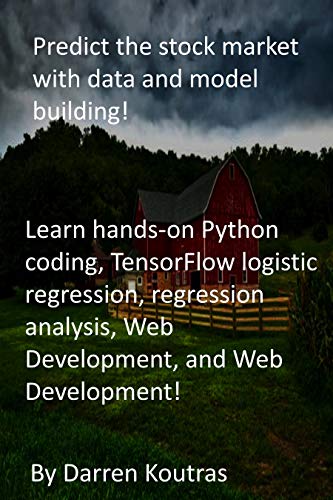 Predict the stock market with data and model building!

Learn hands-on Python coding, TensorFlow logistic regression, regression analysis, Web Development, and Web Development!

By Darren Koutras